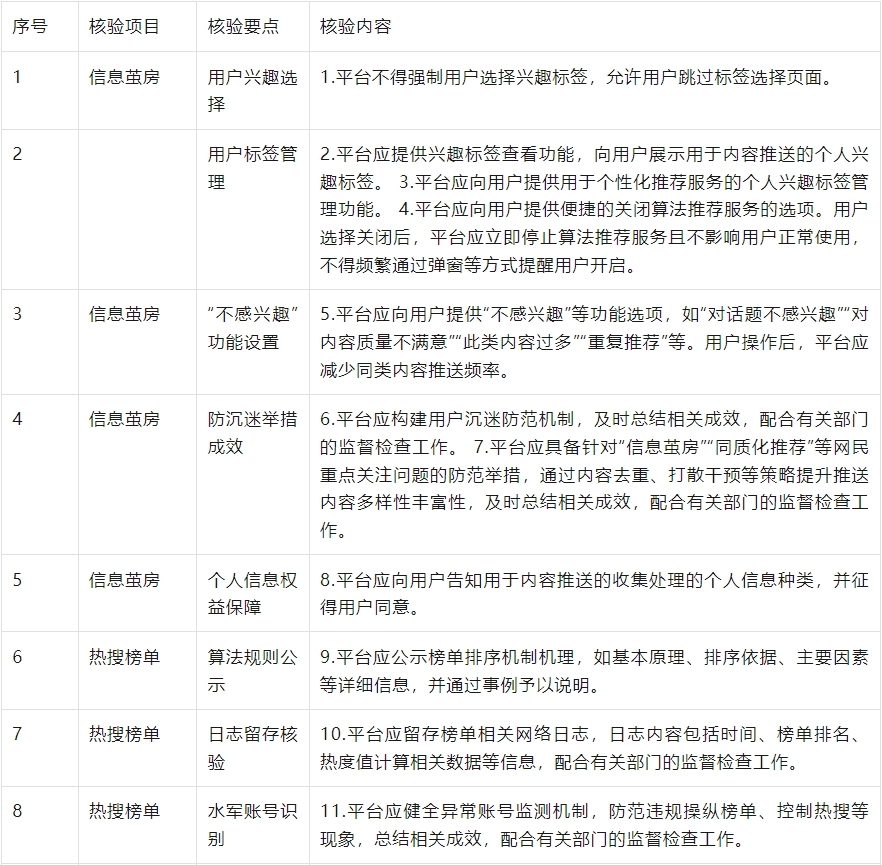 | 序号 | 核验项目 | 核验要点 | 核验内容 |
|---|---|---|---|
| 1 | 信息茧房 | 用户兴趣选择 | 1.平台不得强制用户选择兴趣标签，允许用户跳过标签选择页面。 |
| 2 | | 用户标签管理 | 2.平台应提供兴趣标签查看功能，向用户展示用于内容推送的个人兴趣标签。 3.平台应向用户提供用于个性化推荐服务的个人兴趣标签管理功能。 4.平台应向用户提供便捷的关闭算法推荐服务的选项。用户选择关闭后，平台应立即停止算法推荐服务且不影响用户正常使用，不得频繁通过弹窗等方式提醒用户开启。 |
| 3 | 信息茧房 | “不感兴趣”功能设置 | 5.平台应向用户提供“不感兴趣”等功能选项，如“对话题不感兴趣”“对内容质量不满意”“此类内容过多”“重复推荐”等。用户操作后，平台应减少同类内容推送频率。 |
| 4 | 信息茧房 | 防沉迷举措成效 | 6.平台应构建用户沉迷防范机制，及时总结相关成效，配合有关部门的监督检查工作。 7.平台应具备针对“信息茧房”“同质化推荐”等网民重点关注问题的防范举措，通过内容去重、打散干预等策略提升推送内容多样性丰富性，及时总结相关成效，配合有关部门的监督检查工作。 |
| 5 | 信息茧房 | 个人信息权益保障 | 8.平台应向用户告知用于内容推送的收集处理的个人信息种类，并征得用户同意。 |
| 6 | 热搜榜单 | 算法规则公示 | 9.平台应公示榜单排序机制机理，如基本原理、排序依据、主要因素等详细信息，并通过事例予以说明。 |
| 7 | 热搜榜单 | 日志留存核验 | 10.平台应留存榜单相关网络日志，日志内容包括时间、榜单排名、热度值计算相关数据等信息，配合有关部门的监督检查工作。 |
| 8 | 热搜榜单 | 水军账号识别 | 11.平台应健全异常账号监测机制，防范违规操纵榜单、控制热搜等现象，总结相关成效，配合有关部门的监督检查工作。 |